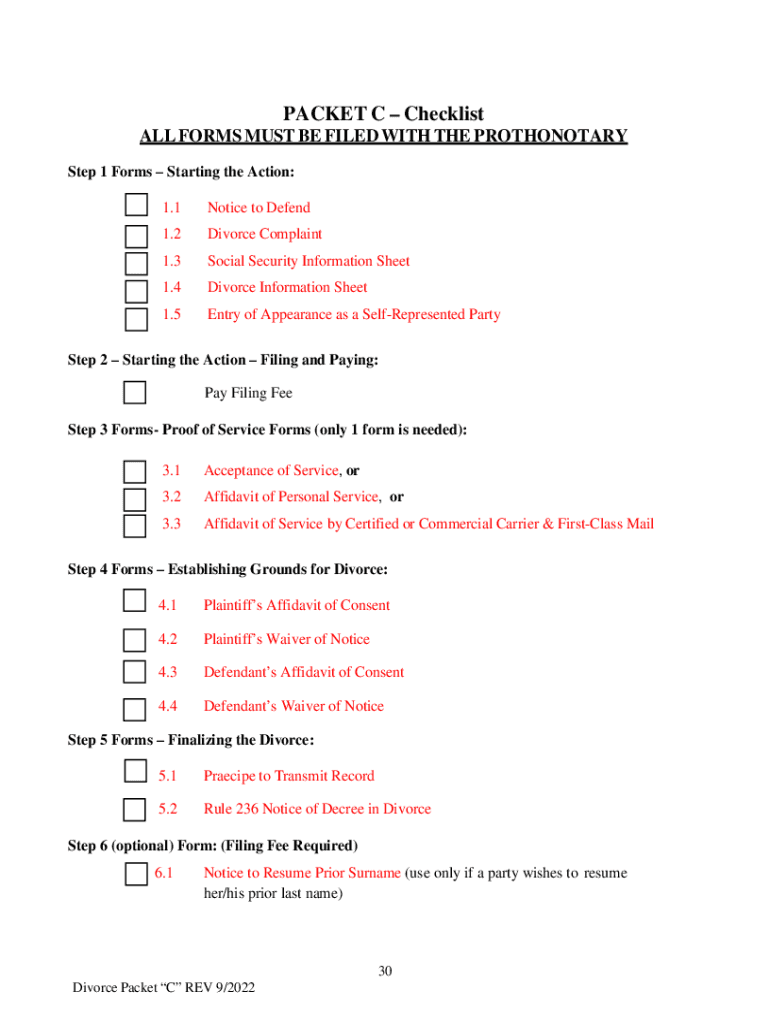 PACKET C – Checklist

ALL FORMS MUST BE FILED WITH THE PROTHONOTARY

Step 1 Forms – Starting the Action:

1.1 Notice to Defend

1.2 Divorce Complaint

1.3 Social Security Information Sheet

1.4 Divorce Information Sheet

1.5 Entry of Appearance as a Self-Represented Party

Step 2 – Starting the Action – Filing and Paying:

Pay Filing Fee

Step 3 Forms- Proof of Service Forms (only 1 form is needed):

3.1 Acceptance of Service, or

3.2 Affidavit of Personal Service, or

3.3 Affidavit of Service by Certified or Commercial Carrier & First-Class Mail

Step 4 Forms – Establishing Grounds for Divorce:

4.1 Plaintiff's Affidavit of Consent

4.2 Plaintiff's Waiver of Notice

4.3 Defendant's Affidavit of Consent

4.4 Defendant's Waiver of Notice

Step 5 Forms – Finalizing the Divorce:

5.1 Praecipe to Transmit Record

5.2 Rule 236 Notice of Decree in Divorce

Step 6 (optional) Form: (Filing Fee Required)

6.1 Notice to Resume Prior Surname (use only if a party wishes to resume her/his prior last name)

30

Divorce Packet "C" REV 9/2022